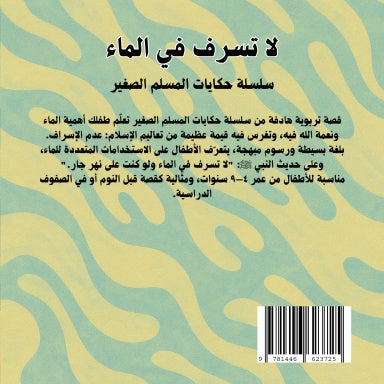 لا تسرف في الماء

سلسلة حكايات المسلم الصغير

قصة تربوية هادفة من سلسلة حكايات المسلم الصغير تعلّم طفلك أهمية الماء ونعمة الله فيه، وتغرس فيه قيمة عظيمة من تعاليم الإسلام: عدم الإسراف. بلغة بسيطة ورسوم مبهجة، يتعرّف الأطفال على الاستخدامات المتعددة للماء، وعلى حديث النبي ﷺ: "لا تسرف في الماء ولو كنت على نهر جار." مناسبة للأطفال من عمر ٤–٩ سنوات، ومثالية كقصة قبل النوم أو في الصفوف الدراسية.

9 781446 623725